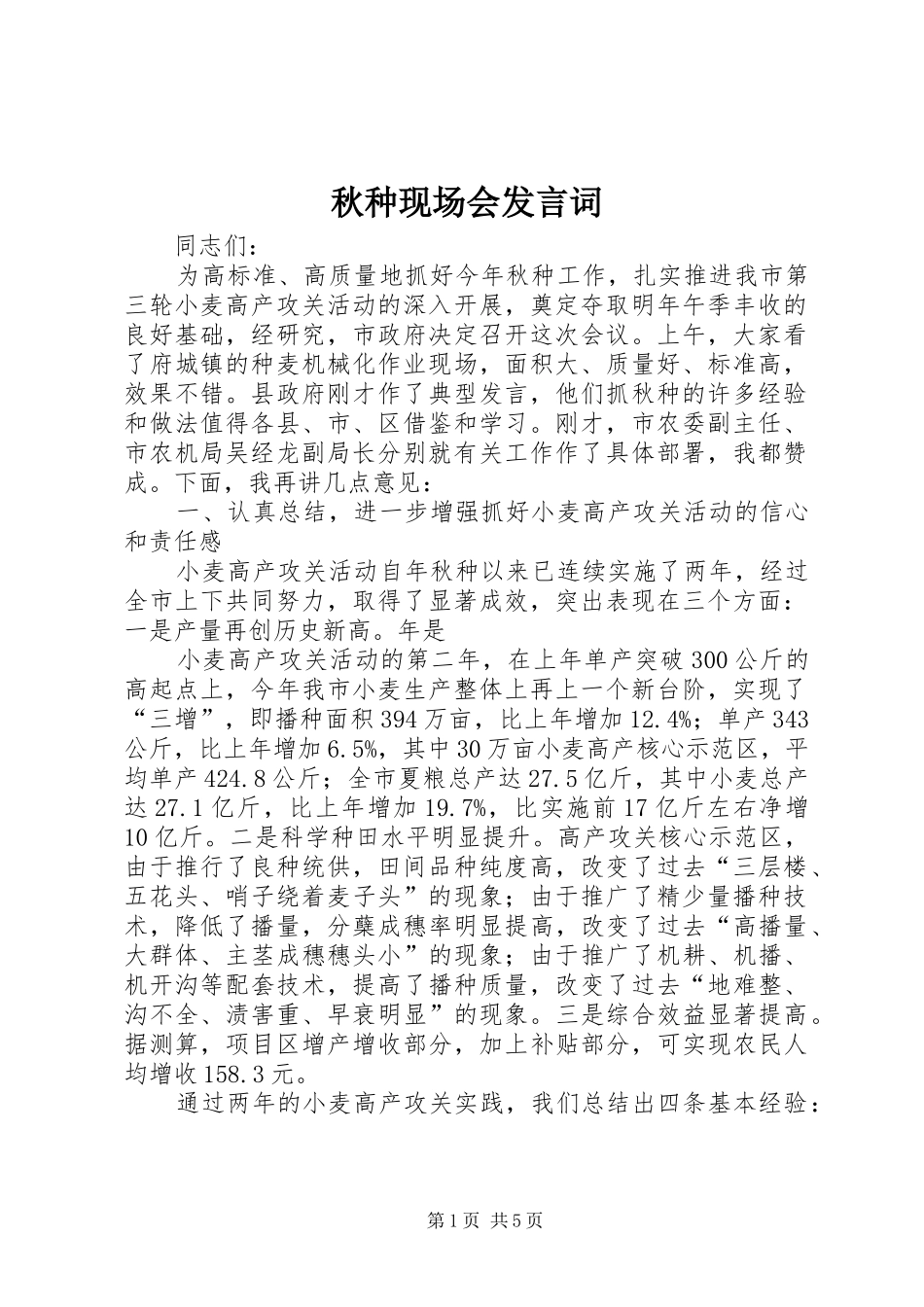 秋种现场会发言词

同志们：

为高标准、高质量地抓好今年秋种工作，扎实推进我市第三轮小麦高产攻关活动的深入开展，奠定夺取明年午季丰收的良好基础，经研究，市政府决定召开这次会议。上午，大家看了府城镇的种麦机械化作业现场，面积大、质量好、标准高，效果不错。县政府刚才作了典型发言，他们抓秋种的许多经验和做法值得各县、市、区借鉴和学习。刚才，市农委副主任、市农机局吴经龙副局长分别就有关工作作了具体部署，我都赞成。下面，我再讲几点意见：

一、认真总结，进一步增强抓好小麦高产攻关活动的信心和责任感

小麦高产攻关活动自年秋种以来已连续实施了两年，经过全市上下共同努力，取得了显著成效，突出表现在三个方面：一是产量再创历史新高。年是

小麦高产攻关活动的第二年，在上年单产突破300公斤的高起点上，今年我市小麦生产整体上再上一个新台阶，实现了“三增”，即播种面积394万亩，比上年增加12.4%；单产343公斤，比上年增加6.5%，其中30万亩小麦高产核心示范区，平均单产424.8公斤；全市夏粮总产达27.5亿斤，其中小麦总产达27.1亿斤，比上年增加19.7%，比实施前17亿斤左右净增10亿斤。二是科学种田水平明显提升。高产攻关核心示范区，由于推行了良种统供，田间品种纯度高，改变了过去“三层楼、五花头、哨子绕着麦子头”的现象；由于推广了精少量播种技术，降低了播量，分蘖成穗率明显提高，改变了过去“高播量、大群体、主茎成穗穗头小”的现象；由于推广了机耕、机播、机开沟等配套技术，提高了播种质量，改变了过去“地难整、沟不全、渍害重、早衰明显”的现象。三是综合效益显著提高。据测算，项目区增产增收部分，加上补贴部分，可实现农民人均增收158.3元。

通过两年的小麦高产攻关实践，我们总结出四条基本经验：

第1页 共5页